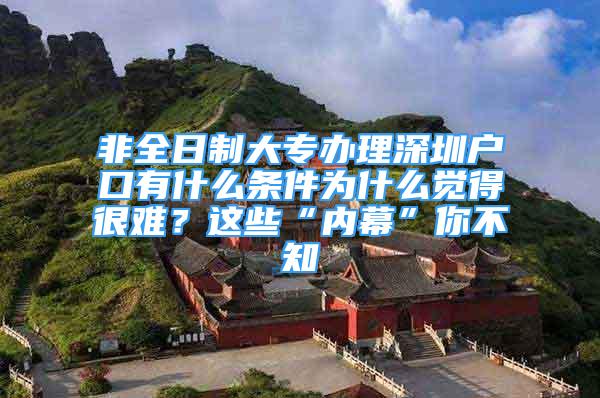 非全日制大专办理深圳户口有什么条件为什么觉得很难？这些“内幕”你不知